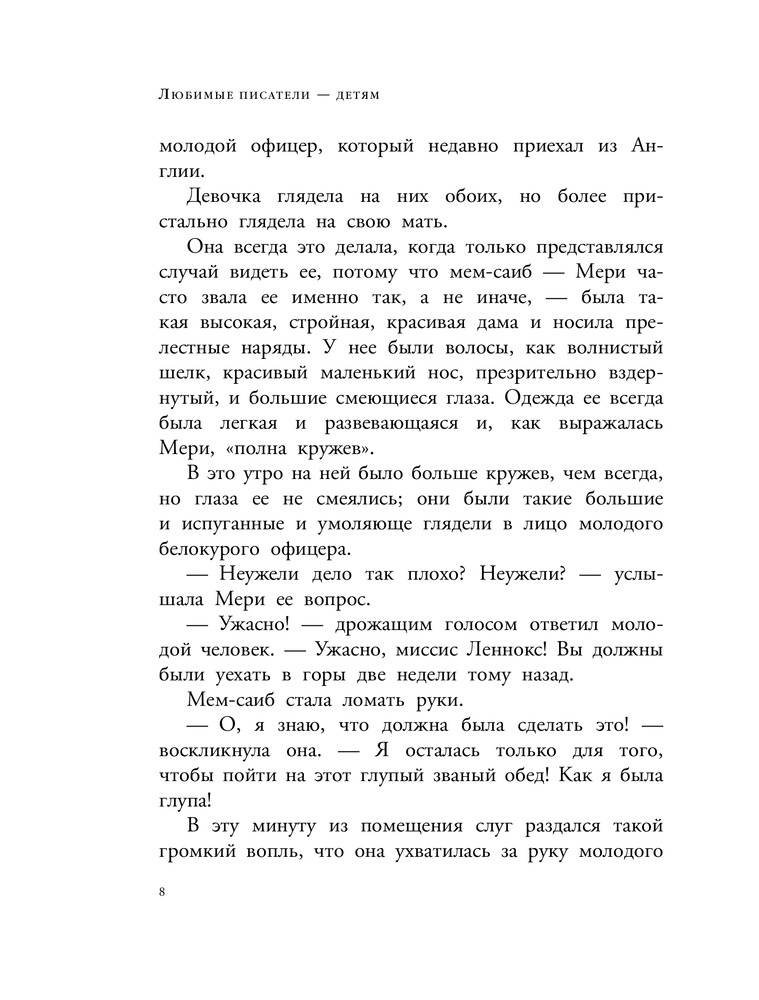 Любимые писатели — детям

молодой офицер, который недавно приехал из Англии.

Девочка глядела на них обоих, но более пристально глядела на свою мать.

Она всегда это делала, когда только представлялся случай видеть ее, потому что мем-саиб — Мери часто звала ее именно так, а не иначе, — была такая высокая, стройная, красивая дама и носила прелестные наряды. У нее были волосы, как волнистый шелк, красивый маленький нос, презрительно вздернутый, и большие смеющиеся глаза. Одежда ее всегда была легкая и развевающаяся и, как выражалась Мери, «полна кружев».

В это утро на ней было больше кружев, чем всегда, но глаза ее не смеялись; они были такие большие и испуганные и умоляюще глядели в лицо молодого белокурого офицера.

— Неужели дело так плохо? Неужели? — услышала Мери ее вопрос.

— Ужасно! — дрожащим голосом ответил молодой человек. — Ужасно, миссис Леннокс! Вы должны были уехать в горы две недели тому назад.

Мем-саиб стала ломать руки.

— О, я знаю, что должна была сделать это! — воскликнула она. — Я осталась только для того, чтобы пойти на этот глупый званый обед! Как я была глупа!

В эту минуту из помещения слуг раздался такой громкий вопль, что она ухватилась за руку молодого

8